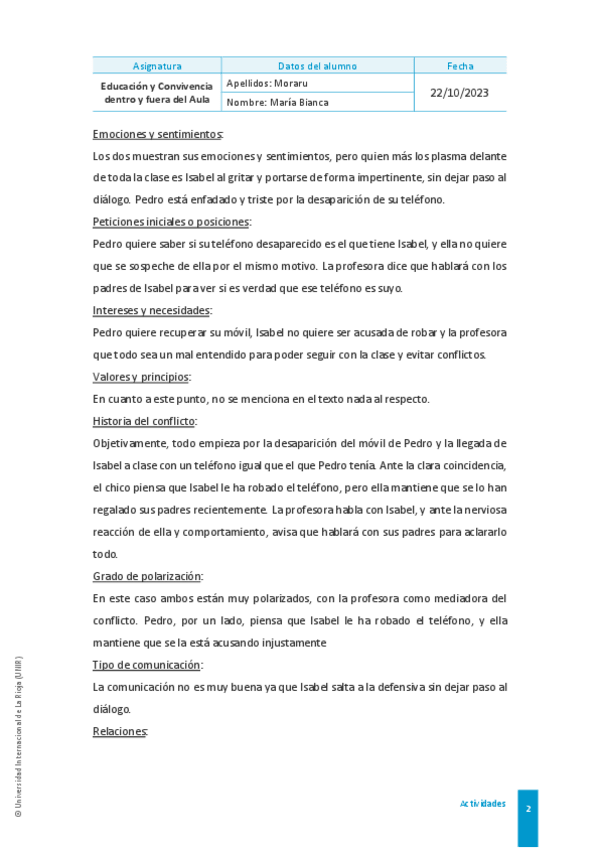 | Asignatura | Datos del alumno | Fecha |
|---|---|---|
| Educación y Convivencia dentro y fuera del Aula | Apellidos: Moraru | 22/10/2023 |
| | Nombre: María Bianca | |

Emociones y sentimientos:

Los dos muestran sus emociones y sentimientos, pero quien más los plasma delante de toda la clase es Isabel al gritar y portarse de forma impertinente, sin dejar paso al diálogo. Pedro está enfadado y triste por la desaparición de su teléfono.

Peticiones iniciales o posiciones:

Pedro quiere saber si su teléfono desaparecido es el que tiene Isabel, y ella no quiere que se sospeche de ella por el mismo motivo. La profesora dice que hablará con los padres de Isabel para ver si es verdad que ese teléfono es suyo.

Intereses y necesidades:

Pedro quiere recuperar su móvil, Isabel no quiere ser acusada de robar y la profesora que todo sea un mal entendido para poder seguir con la clase y evitar conflictos.

Valores y principios:

En cuanto a este punto, no se menciona en el texto nada al respecto.

Historia del conflicto:

Objetivamente, todo empieza por la desaparición del móvil de Pedro y la llegada de Isabel a clase con un teléfono igual que el que Pedro tenía. Ante la clara coincidencia, el chico piensa que Isabel le ha robado el teléfono, pero ella mantiene que se lo han regalado sus padres recientemente. La profesora habla con Isabel, y ante la nerviosa reacción de ella y comportamiento, avisa que hablará con sus padres para aclararlo todo.

Grado de polarización:

En este caso ambos están muy polarizados, con la profesora como mediadora del conflicto. Pedro, por un lado, piensa que Isabel le ha robado el teléfono, y ella mantiene que se la está acusando injustamente

Tipo de comunicación:

La comunicación no es muy buena ya que Isabel salta a la defensiva sin dejar paso al diálogo.

Relaciones:

© Universidad Internacional de La Rioja (UNIR)

Actividades

2